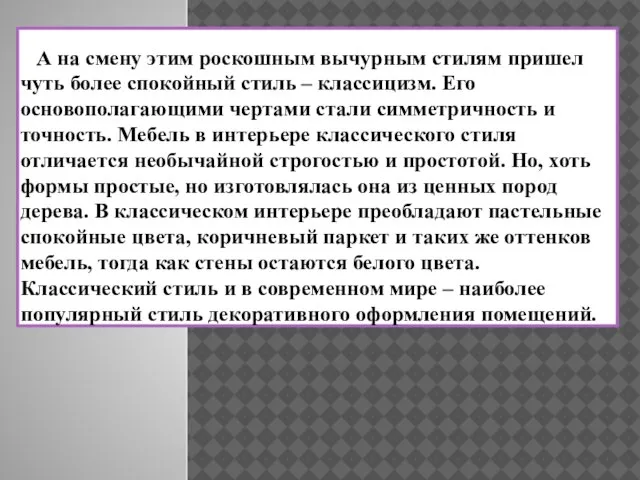 А на смену этим роскошным вычурным стилям пришел чуть более спокойный стиль – классицизм. Его основополагающими чертами стали симметричность и точность. Мебель в интерьере классического стиля отличается необычайной строгостью и простотой. Но, хоть формы простые, но изготовлялась она из ценных пород дерева. В классическом интерьере преобладают пастельные спокойные цвета, коричневый паркет и таких же оттенков мебель, тогда как стены остаются белого цвета. Классический стиль и в современном мире – наиболее популярный стиль декоративного оформления помещений.